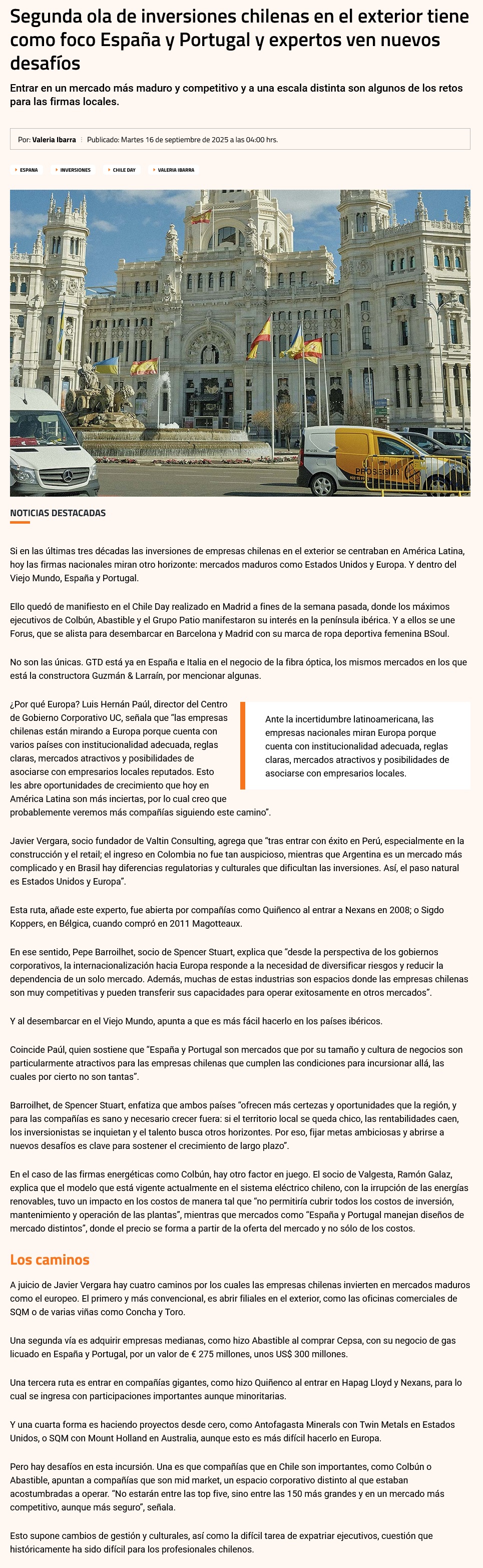 Segunda ola de inversiones chilenas en el exterior tiene como foco España y Portugal y expertos ven nuevos desafíos

Entrar en un mercado más maduro y competitivo y a una escala distinta son algunos de los retos para las firmas locales.

Por: Valeria Ibarra | Publicado: Martes 16 de septiembre de 2025 a las 04:00 hrs.

ESPANA INVERSIONES CHILE DAY VALERIA IBARRA

PROSEGUR

NOTICIAS DESTACADAS

Si en las últimas tres décadas las inversiones de empresas chilenas en el exterior se centraban en América Latina, hoy las firmas nacionales miran otro horizonte: mercados maduros como Estados Unidos y Europa. Y dentro del Viejo Mundo, España y Portugal.

Ello quedó de manifiesto en el Chile Day realizado en Madrid a fines de la semana pasada, donde los máximos ejecutivos de Colbún, Abastible y el Grupo Patio manifestaron su interés en la península ibérica. Y a ellos se une Forus, que se alista para desembarcar en Barcelona y Madrid con su marca de ropa deportiva femenina BSoul.

No son las únicas. GTD está ya en España e Italia en el negocio de la fibra óptica, los mismos mercados en los que está la constructora Guzmán & Larraín, por mencionar algunas.

¿Por qué Europa? Luis Hernán Paúl, director del Centro de Gobierno Corporativo UC, señala que "las empresas chilenas están mirando a Europa porque cuenta con varios países con institucionalidad adecuada, reglas claras, mercados atractivos y posibilidades de asociarse con empresarios locales reputados. Esto les abre oportunidades de crecimiento que hoy en América Latina son más inciertas, por lo cual creo que probablemente veremos más compañías siguiendo este camino".

Ante la incertidumbre latinoamericana, las empresas nacionales miran Europa porque cuenta con institucionalidad adecuada, reglas claras, mercados atractivos y posibilidades de asociarse con empresarios locales.

Javier Vergara, socio fundador de Valtin Consulting, agrega que "tras entrar con éxito en Perú, especialmente en la construcción y el retail; el ingreso en Colombia no fue tan auspicioso, mientras que Argentina es un mercado más complicado y en Brasil hay diferencias regulatorias y culturales que dificultan las inversiones. Así, el paso natural es Estados Unidos y Europa".

Esta ruta, añade este experto, fue abierta por compañías como Quiñenco al entrar a Nexans en 2008; o Sigdo Koppers, en Bélgica, cuando compró en 2011 Magotteaux.

En ese sentido, Pepe Barroilhet, socio de Spencer Stuart, explica que "desde la perspectiva de los gobiernos corporativos, la internacionalización hacia Europa responde a la necesidad de diversificar riesgos y reducir la dependencia de un solo mercado. Además, muchas de estas industrias son espacios donde las empresas chilenas son muy competitivas y pueden transferir sus capacidades para operar exitosamente en otros mercados".

Y al desembarcar en el Viejo Mundo, apunta a que es más fácil hacerlo en los países ibéricos.

Coincide Paúl, quien sostiene que "España y Portugal son mercados que por su tamaño y cultura de negocios son particularmente atractivos para las empresas chilenas que cumplen las condiciones para incursionar allá, las cuales por cierto no son tantas".

Barroilhet, de Spencer Stuart, enfatiza que ambos países "ofrecen más certezas y oportunidades que la región, y para las compañías es sano y necesario crecer fuera: si el territorio local se queda chico, las rentabilidades caen, los inversionistas se inquietan y el talento busca otros horizontes. Por eso, fijar metas ambiciosas y abrirse a nuevos desafíos es clave para sostener el crecimiento de largo plazo".

En el caso de las firmas energéticas como Colbún, hay otro factor en juego. El socio de Valgesta, Ramón Galaz, explica que el modelo que está vigente actualmente en el sistema eléctrico chileno, con la irrupción de las energías renovables, tuvo un impacto en los costos de manera tal que "no permitiría cubrir todos los costos de inversión, mantenimiento y operación de las plantas", mientras que mercados como "España y Portugal manejan diseños de mercado distintos", donde el precio se forma a partir de la oferta del mercado y no sólo de los costos.

Los caminos

A juicio de Javier Vergara hay cuatro caminos por los cuales las empresas chilenas invierten en mercados maduros como el europeo. El primero y más convencional, es abrir filiales en el exterior, como las oficinas comerciales de SQM o de varias viñas como Concha y Toro.

Una segunda vía es adquirir empresas medianas, como hizo Abastible al comprar Cepsa, con su negocio de gas licuado en España y Portugal, por un valor de € 275 millones, unos US$ 300 millones.

Una tercera ruta es entrar en compañías gigantes, como hizo Quiñenco al entrar en Hapag Lloyd y Nexans, para lo cual se ingresa con participaciones importantes aunque minoritarias.

Y una cuarta forma es haciendo proyectos desde cero, como Antofagasta Minerals con Twin Metals en Estados Unidos, o SQM con Mount Holland en Australia, aunque esto es más difícil hacerlo en Europa.

Pero hay desafíos en esta incursión. Una es que compañías que en Chile son importantes, como Colbún o Abastible, apuntan a compañías que son mid market, un espacio corporativo distinto al que estaban acostumbradas a operar. "No estarán entre las top five, sino entre las 150 más grandes y en un mercado más competitivo, aunque más seguro", señala.

Esto supone cambios de gestión y culturales, así como la difícil tarea de expatriar ejecutivos, cuestión que históricamente ha sido difícil para los profesionales chilenos.